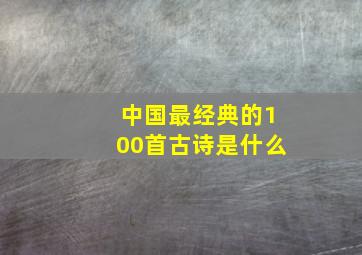 中国最经典的100首古诗是什么